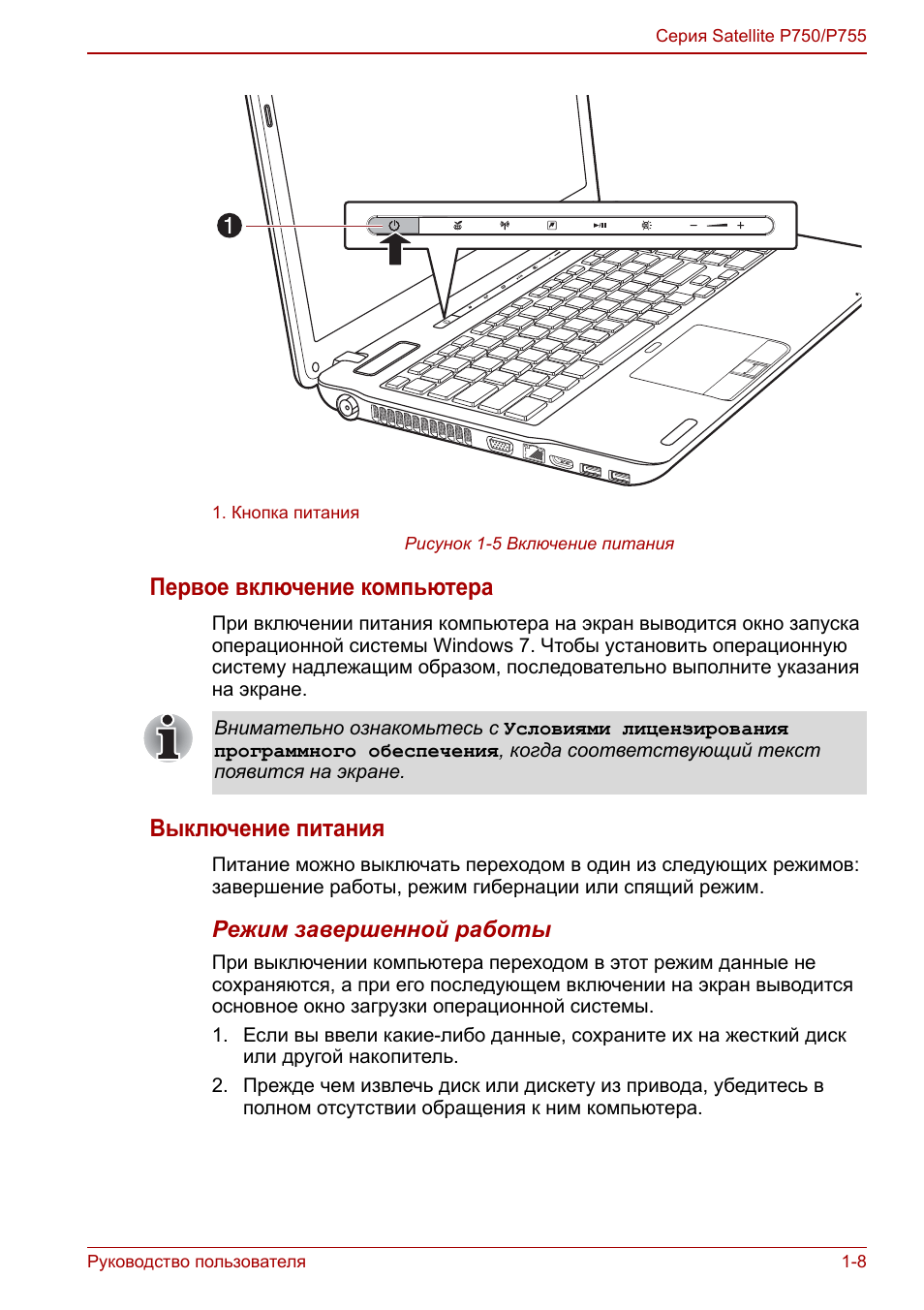 Серия Satellite P750/P755

1

1. Кнопка питания

Рисунок 1-5 Включение питания

Первое включение компьютера

При включении питания компьютера на экран выводится окно запуска операционной системы Windows 7. Чтобы установить операционную систему надлежащим образом, последовательно выполните указания на экране.

Внимательно ознакомьтесь с Условиями лицензирования программного обеспечения, когда соответствующий текст появится на экране.

Выключение питания

Питание можно выключать переходом в один из следующих режимов: завершение работы, режим гибернации или спящий режим.

Режим завершенной работы

При выключении компьютера переходом в этот режим данные не сохраняются, а при его последующем включении на экран выводится основное окно загрузки операционной системы.

1. Если вы ввели какие-либо данные, сохраните их на жесткий диск или другой накопитель.

2. Прежде чем извлечь диск или дискету из привода, убедитесь в полном отсутствии обращения к ним компьютера.

Руководство пользователя

1-8